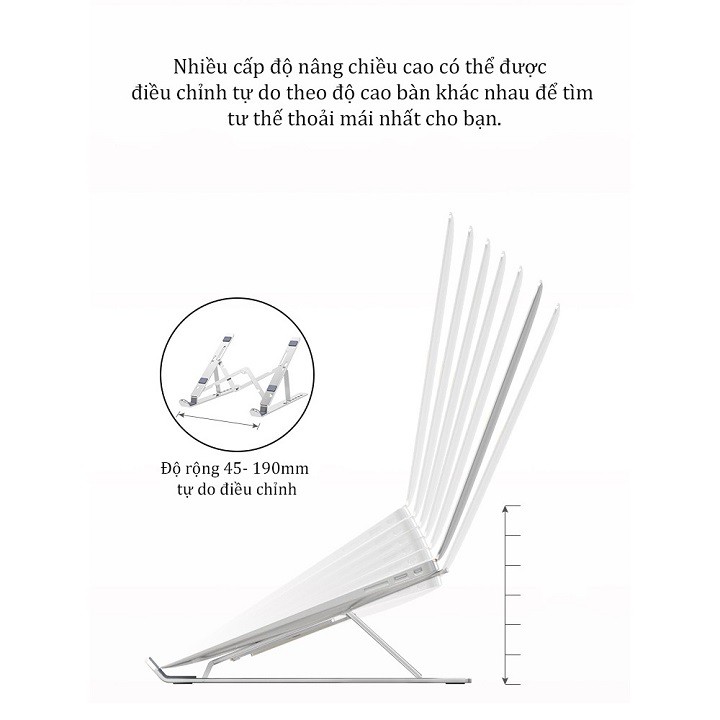 Nhiều cấp độ nâng chiều cao có thể được điều chỉnh tự do theo độ cao bàn khác nhau để tìm tư thế thoải mái nhất cho bạn.

Độ rộng 45- 190mm
tự do điều chỉnh